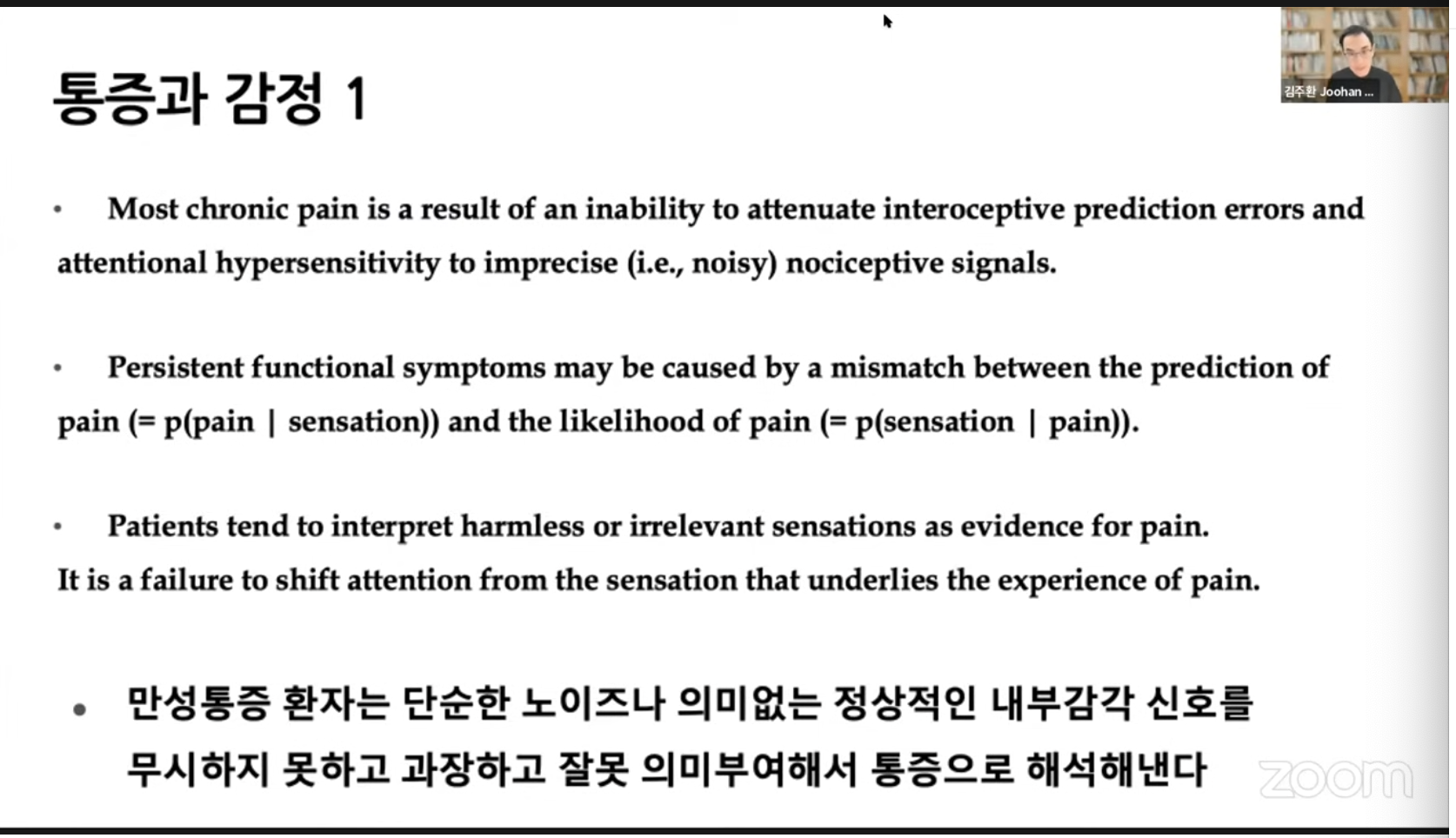 김주환 Joohan ...

통증과 감정 1

• Most chronic pain is a result of an inability to attenuate interoceptive prediction errors and attentional hypersensitivity to imprecise (i.e., noisy) nociceptive signals.

• Persistent functional symptoms may be caused by a mismatch between the prediction of pain (= p(pain | sensation)) and the likelihood of pain (= p(sensation | pain)).

• Patients tend to interpret harmless or irrelevant sensations as evidence for pain.
It is a failure to shift attention from the sensation that underlies the experience of pain.

• 만성통증 환자는 단순한 노이즈나 의미없는 정상적인 내부감각 신호를 무시하지 못하고 과장하고 잘못 의미부여해서 통증으로 해석해낸다

zoom